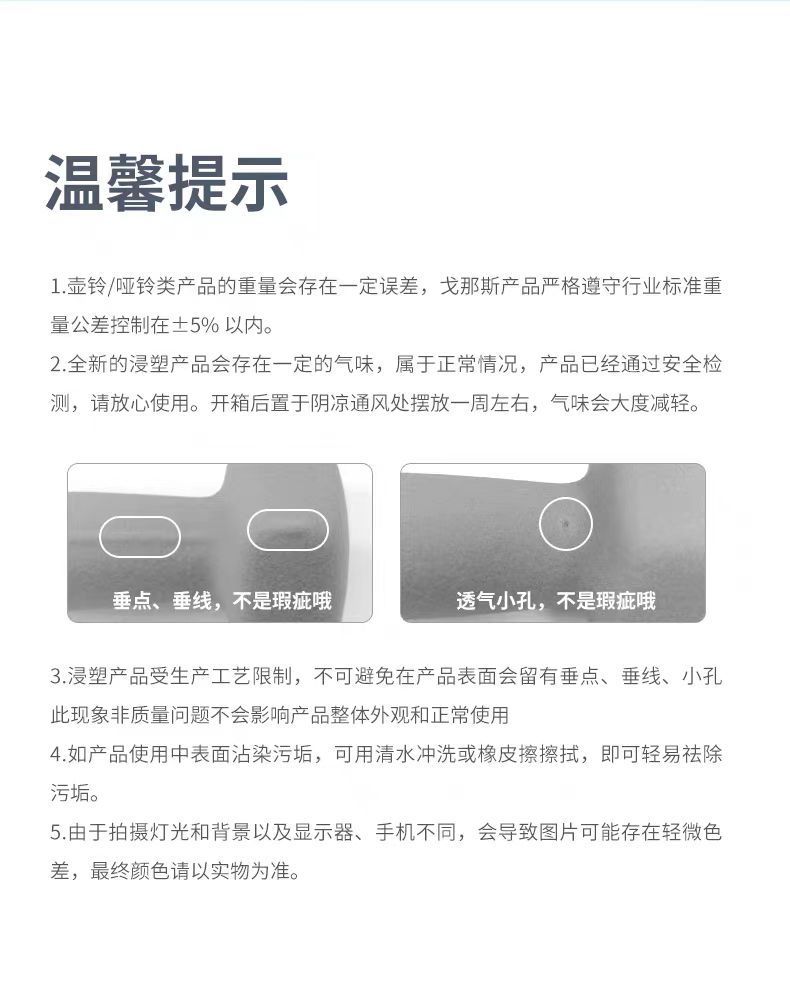 温馨提示

1.壶铃/哑铃类产品的重量会存在一定误差，戈那斯产品严格遵守行业标准重量公差控制在±5% 以内。
2.全新的浸塑产品会存在一定的气味，属于正常情况，产品已经通过安全检测，请放心使用。开箱后置于阴凉通风处摆放一周左右，气味会大度减轻。

垂点、垂线，不是瑕疵哦

透气小孔，不是瑕疵哦

3.浸塑产品受生产工艺限制，不可避免在产品表面会留有垂点、垂线、小孔此现象非质量问题不会影响产品整体外观和正常使用
4.如产品使用中表面沾染污垢，可用清水冲洗或橡皮擦擦拭，即可轻易祛除污垢。
5.由于拍摄灯光和背景以及显示器、手机不同，会导致图片可能存在轻微色差，最终颜色请以实物为准。